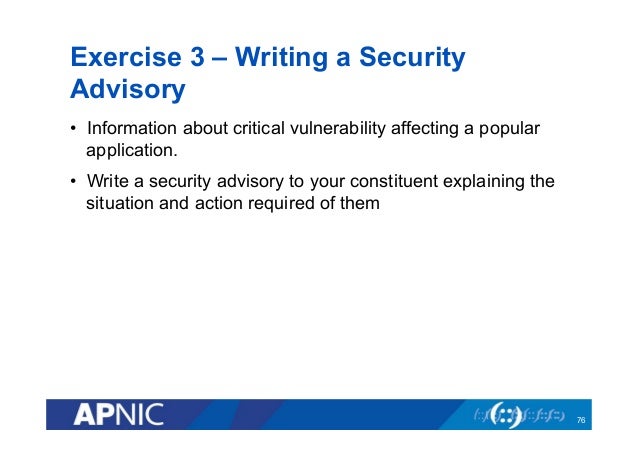 Exercise 3 – Writing a Security Advisory

• Information about critical vulnerability affecting a popular application.

• Write a security advisory to your constituent explaining the situation and action required of them

APNIC

76